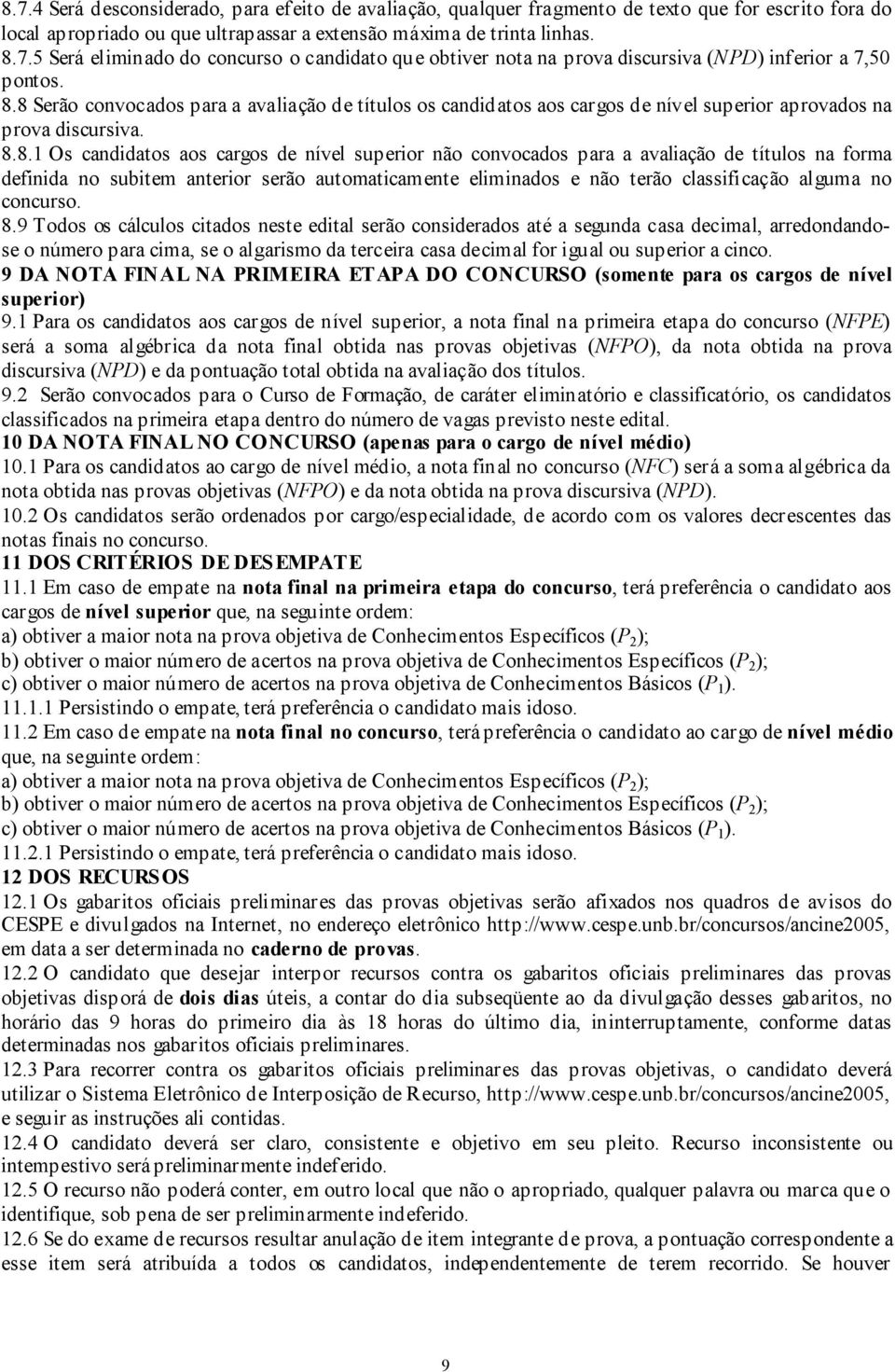 8.7.4 Será desconsiderado, para efeito de avaliação, qualquer fragmento de texto que for escrito fora do local apropriado ou que ultrapassar a extensão máxima de trinta linhas.
8.7.5 Será eliminado do concurso o candidato que obtiver nota na prova discursiva (NPD) inferior a 7,50 pontos.
8.8 Serão convocados para a avaliação de títulos os candidatos aos cargos de nível superior aprovados na prova discursiva.
8.8.1 Os candidatos aos cargos de nível superior não convocados para a avaliação de títulos na forma definida no subitem anterior serão automaticamente eliminados e não terão classificação alguma no concurso.
8.9 Todos os cálculos citados neste edital serão considerados até a segunda casa decimal, arredondando-se o número para cima, se o algarismo da terceira casa decimal for igual ou superior a cinco.
9 DA NOTA FINAL NA PRIMEIRA ETAPA DO CONCURSO (somente para os cargos de nível superior)
9.1 Para os candidatos aos cargos de nível superior, a nota final na primeira etapa do concurso (NFPE) será a soma algébrica da nota final obtida nas provas objetivas (NFPO), da nota obtida na prova discursiva (NPD) e da pontuação total obtida na avaliação dos títulos.
9.2 Serão convocados para o Curso de Formação, de caráter eliminatório e classificatório, os candidatos classificados na primeira etapa dentro do número de vagas previsto neste edital.
10 DA NOTA FINAL NO CONCURSO (apenas para o cargo de nível médio)
10.1 Para os candidatos ao cargo de nível médio, a nota final no concurso (NFC) será a soma algébrica da nota obtida nas provas objetivas (NFPO) e da nota obtida na prova discursiva (NPD).
10.2 Os candidatos serão ordenados por cargo/especialidade, de acordo com os valores decrescentes das notas finais no concurso.
11 DOS CRITÉRIOS DE DESEMPATE
11.1 Em caso de empate na nota final na primeira etapa do concurso, terá preferência o candidato aos cargos de nível superior que, na seguinte ordem:
a) obtiver a maior nota na prova objetiva de Conhecimentos Específicos ($P_2$);
b) obtiver o maior número de acertos na prova objetiva de Conhecimentos Específicos ($P_2$);
c) obtiver o maior número de acertos na prova objetiva de Conhecimentos Básicos ($P_1$).
11.1.1 Persistindo o empate, terá preferência o candidato mais idoso.
11.2 Em caso de empate na nota final no concurso, terá preferência o candidato ao cargo de nível médio que, na seguinte ordem:
a) obtiver a maior nota na prova objetiva de Conhecimentos Específicos ($P_2$);
b) obtiver o maior número de acertos na prova objetiva de Conhecimentos Específicos ($P_2$);
c) obtiver o maior número de acertos na prova objetiva de Conhecimentos Básicos ($P_1$).
11.2.1 Persistindo o empate, terá preferência o candidato mais idoso.
12 DOS RECURSOS
12.1 Os gabaritos oficiais preliminares das provas objetivas serão afixados nos quadros de avisos do CESPE e divulgados na Internet, no endereço eletrônico http://www.cespe.unb.br/concursos/ancine2005, em data a ser determinada no caderno de provas.
12.2 O candidato que desejar interpor recursos contra os gabaritos oficiais preliminares das provas objetivas disporá de dois dias úteis, a contar do dia subseqüente ao da divulgação desses gabaritos, no horário das 9 horas do primeiro dia às 18 horas do último dia, ininterruptamente, conforme datas determinadas nos gabaritos oficiais preliminares.
12.3 Para recorrer contra os gabaritos oficiais preliminares das provas objetivas, o candidato deverá utilizar o Sistema Eletrônico de Interposição de Recurso, http://www.cespe.unb.br/concursos/ancine2005, e seguir as instruções ali contidas.
12.4 O candidato deverá ser claro, consistente e objetivo em seu pleito. Recurso inconsistente ou intempestivo será preliminarmente indeferido.
12.5 O recurso não poderá conter, em outro local que não o apropriado, qualquer palavra ou marca que o identifique, sob pena de ser preliminarmente indeferido.
12.6 Se do exame de recursos resultar anulação de item integrante de prova, a pontuação correspondente a esse item será atribuída a todos os candidatos, independentemente de terem recorrido. Se houver

9